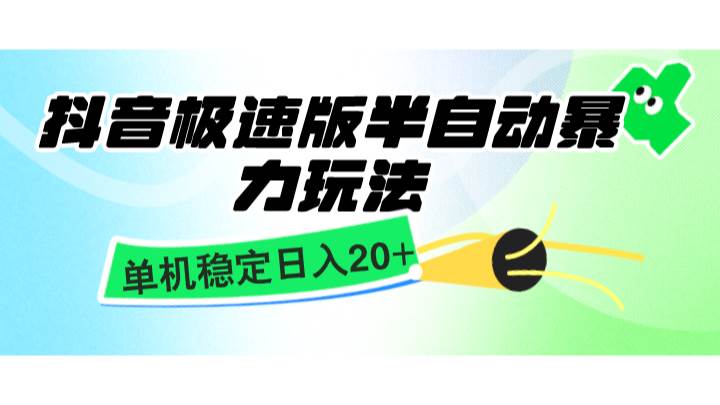 抖音极速版半自动暴力玩法

单机稳定日入20+